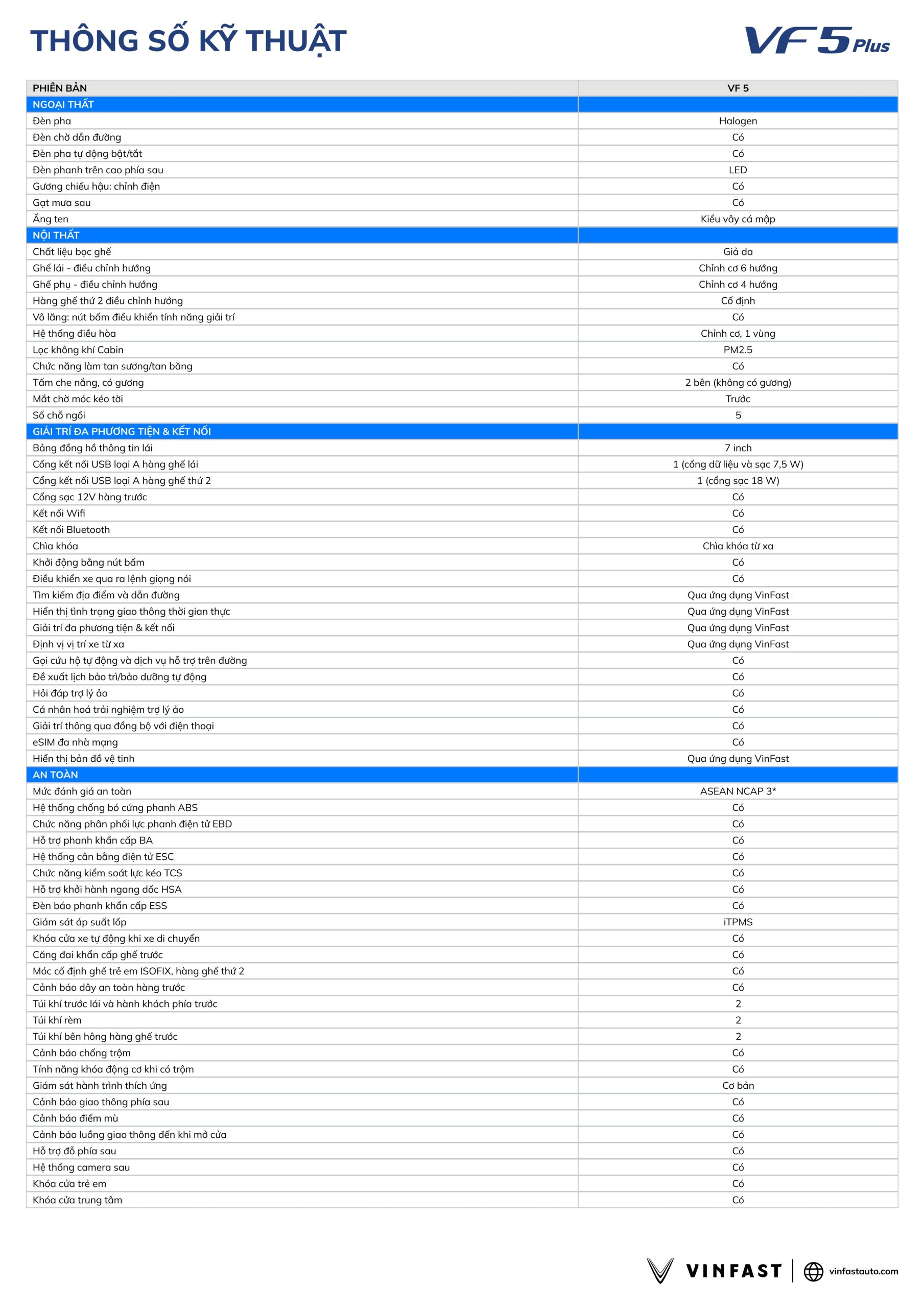 THÔNG SỐ KỸ THUẬT

VF 5 Plus

| PHIÊN BẢN | VF 5 |
|---|---|
| NGOẠI THẤT | |
| Đèn pha | Halogen |
| Đèn chờ dẫn đường | Có |
| Đèn pha tự động bật/tắt | Có |
| Đèn phanh trên cao phía sau | LED |
| Gương chiếu hậu: chỉnh điện | Có |
| Gạt mưa sau | Có |
| Ăng ten | Kiểu vây cá mập |
| NỘI THẤT | |
| Chất liệu bọc ghế | Giả da |
| Ghế lái - điều chỉnh hướng | Chỉnh cơ 6 hướng |
| Ghế phụ - điều chỉnh hướng | Chỉnh cơ 4 hướng |
| Hàng ghế thứ 2 điều chỉnh hướng | Cố định |
| Vô lăng: nút bấm điều khiển tính năng giải trí | Có |
| Hệ thống điều hòa | Chỉnh cơ, 1 vùng |
| Lọc không khí Cabin | PM2.5 |
| Chức năng làm tan sương/tan băng | Có |
| Tấm che nắng, có gương | 2 bên (không có gương) |
| Mắt chờ móc kéo tời | Trước |
| Số chỗ ngồi | 5 |
| GIẢI TRÍ ĐA PHƯƠNG TIỆN & KẾT NỐI | |
| Bảng đồng hồ thông tin lái | 7 inch |
| Cổng kết nối USB loại A hàng ghế lái | 1 (cổng dữ liệu và sạc 7,5 W) |
| Cổng kết nối USB loại A hàng ghế thứ 2 | 1 (cổng sạc 18 W) |
| Cổng sạc 12V hàng trước | Có |
| Kết nối Wifi | Có |
| Kết nối Bluetooth | Có |
| Chìa khóa | Chìa khóa từ xa |
| Khởi động bằng nút bấm | Có |
| Điều khiển xe qua ra lệnh giọng nói | Có |
| Tìm kiếm địa điểm và dẫn đường | Qua ứng dụng VinFast |
| Hiển thị tình trạng giao thông thời gian thực | Qua ứng dụng VinFast |
| Giải trí đa phương tiện & kết nối | Qua ứng dụng VinFast |
| Định vị vị trí xe từ xa | Qua ứng dụng VinFast |
| Gọi cứu hộ tự động và dịch vụ hỗ trợ trên đường | Có |
| Đề xuất lịch bảo trì/bảo dưỡng tự động | Có |
| Hỏi đáp trợ lý ảo | Có |
| Cá nhân hoá trải nghiệm trợ lý ảo | Có |
| Giải trí thông qua đồng bộ với điện thoại | Có |
| eSIM đa nhà mạng | Có |
| Hiển thị bản đồ vệ tinh | Qua ứng dụng VinFast |
| AN TOÀN | |
| Mức đánh giá an toàn | ASEAN NCAP 3* |
| Hệ thống chống bó cứng phanh ABS | Có |
| Chức năng phân phối lực phanh điện tử EBD | Có |
| Hỗ trợ phanh khẩn cấp BA | Có |
| Hệ thống cân bằng điện tử ESC | Có |
| Chức năng kiểm soát lực kéo TCS | Có |
| Hỗ trợ khởi hành ngang dốc HSA | Có |
| Đèn báo phanh khẩn cấp ESS | Có |
| Giám sát áp suất lốp | iTPMS |
| Khóa cửa xe tự động khi xe di chuyển | Có |
| Căng đai khẩn cấp ghế trước | Có |
| Móc cố định ghế trẻ em ISOFIX, hàng ghế thứ 2 | Có |
| Cảnh báo dây an toàn hàng trước | Có |
| Túi khí trước lái và hành khách phía trước | 2 |
| Túi khí rèm | 2 |
| Túi khí bên hông hàng ghế trước | 2 |
| Cảnh báo chống trộm | Có |
| Tính năng khóa động cơ khi có trộm | Có |
| Giám sát hành trình thích ứng | Cơ bản |
| Cảnh báo giao thông phía sau | Có |
| Cảnh báo điểm mù | Có |
| Cảnh báo luồng giao thông đến khi mở cửa | Có |
| Hỗ trợ đỗ phía sau | Có |
| Hệ thống camera sau | Có |
| Khóa cửa trẻ em | Có |
| Khóa cửa trung tâm | Có |

VINFAST vinfastauto.com